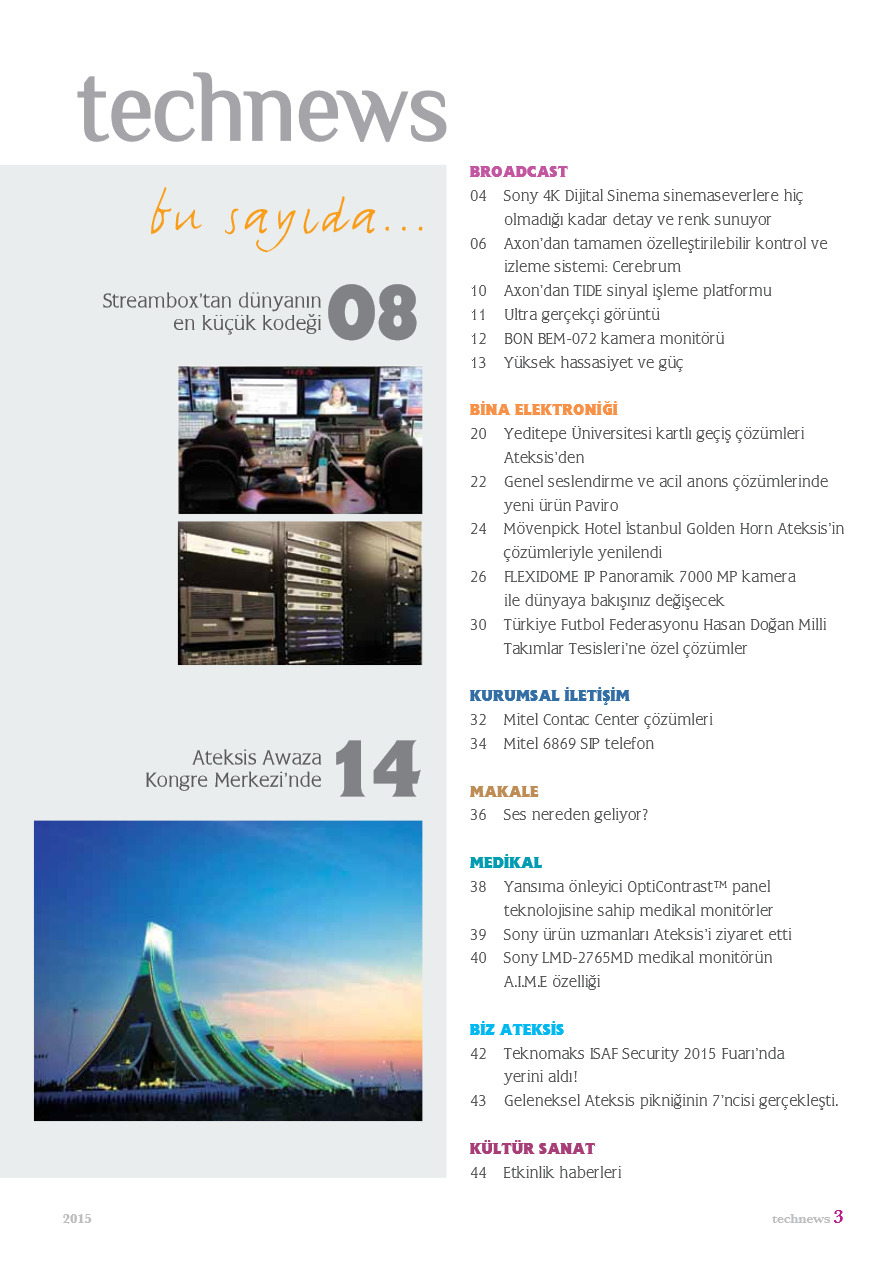 technews

bu sayıda...

Streambox'tan dünyanın en küçük kodeği 08

Ateksis Awaza Kongre Merkezi'nde 14

BROADCAST
04 Sony 4K Dijital Sinema sinemaseverlere hiç olmadığı kadar detay ve renk sunuyor
06 Axon'dan tamamen özelleştirilebilir kontrol ve izleme sistemi: Cerebrum
10 Axon'dan TIDE sinyal işleme platformu
11 Ultra gerçekçi görüntü
12 BON BEM-072 kamera monitörü
13 Yüksek hassasiyet ve güç

BİNA ELEKTRONİĞİ
20 Yeditepe Üniversitesi kartlı geçiş çözümleri Ateksis'den
22 Genel seslendirme ve acil anons çözümlerinde yeni ürün Paviro
24 Mövenpick Hotel İstanbul Golden Horn Ateksis'in çözümleriyle yenilendi
26 FLEXIDOME IP Panoramik 7000 MP kamera ile dünyaya bakışınız değişecek
30 Türkiye Futbol Federasyonu Hasan Doğan Milli Takımlar Tesisleri'ne özel çözümler

KURUMSAL İLETİŞİM
32 Mitel Contac Center çözümleri
34 Mitel 6869 SIP telefon

MAKALE
36 Ses nereden geliyor?

MEDİKAL
38 Yansıma önleyici OptiContrast™ panel teknolojisine sahip medikal monitörler
39 Sony ürün uzmanları Ateksis'i ziyaret etti
40 Sony LMD-2765MD medikal monitörün A.I.M.E özelliği

BİZ ATEKSİS
42 Teknomaks ISAF Security 2015 Fuarı'nda yerini aldı!
43 Geleneksel Ateksis pikniğinin 7'ncisi gerçekleşti.

KÜLTÜR SANAT
44 Etkinlik haberleri

2015

technews 3